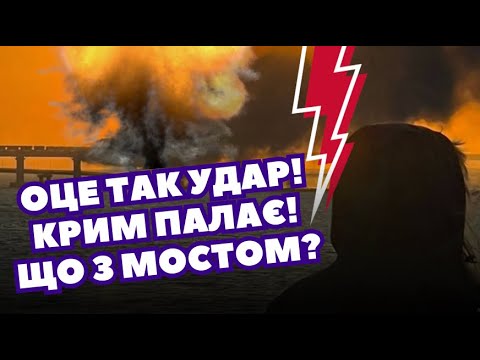 ОЦЕ ТАК УДАР!
КРИМ ПАЛАЄ!
ЩО З МОСТОМ?